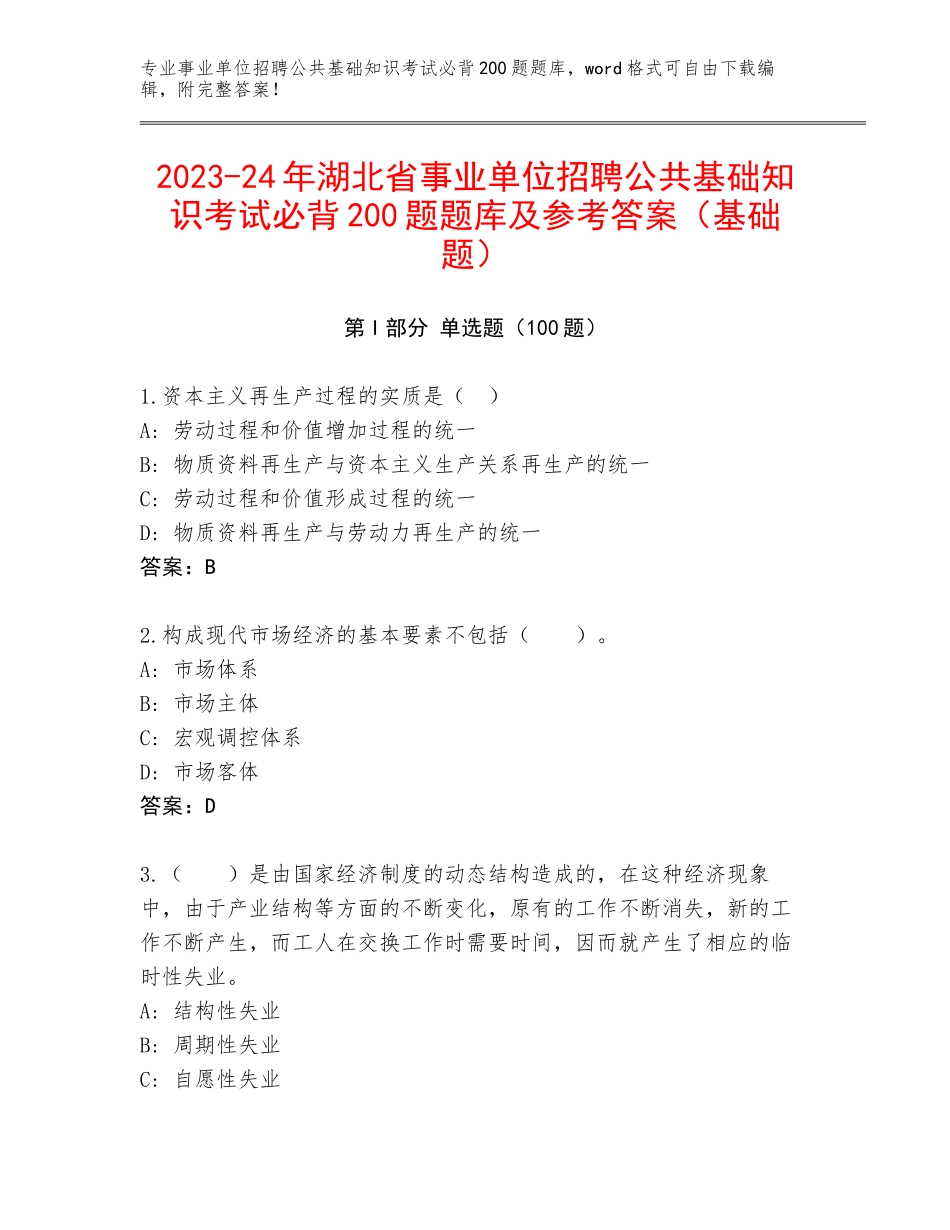 专业事业单位招聘公共基础知识考试必背200题题库，word格式可自由下载编辑，附完整答案！

2023-24年湖北省事业单位招聘公共基础知识考试必背200题题库及参考答案（基础题）

第I部分 单选题（100题）

1.资本主义再生产过程的实质是（ ）
A：劳动过程和价值增加过程的统一
B：物质资料再生产与资本主义生产关系再生产的统一
C：劳动过程和价值形成过程的统一
D：物质资料再生产与劳动力再生产的统一
答案：B

2.构成现代市场经济的基本要素不包括（ ）。
A：市场体系
B：市场主体
C：宏观调控体系
D：市场客体
答案：D

3.（ ）是由国家经济制度的动态结构造成的，在这种经济现象中，由于产业结构等方面的不断变化，原有的工作不断消失，新的工作不断产生，而工人在交换工作时需要时间，因而就产生了相应的临时性失业。
A：结构性失业
B：周期性失业
C：自愿性失业